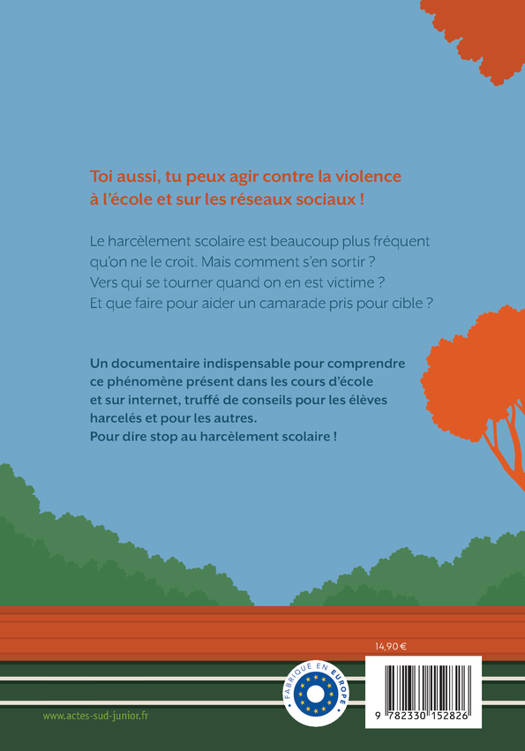 Toi aussi, tu peux agir contre la violence à l'école et sur les réseaux sociaux !

Le harcèlement scolaire est beaucoup plus fréquent qu'on ne le croit. Mais comment s'en sortir ? Vers qui se tourner quand on en est victime ? Et que faire pour aider un camarade pris pour cible ?

Un documentaire indispensable pour comprendre ce phénomène présent dans les cours d'école et sur internet, truffé de conseils pour les élèves harcelés et pour les autres. Pour dire stop au harcèlement scolaire !

14,90 €

FABRIQUÉ EN EUROPE

9 782330 152826

www.actes-sud-junior.fr